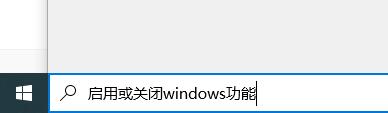 启用或关闭windows功能